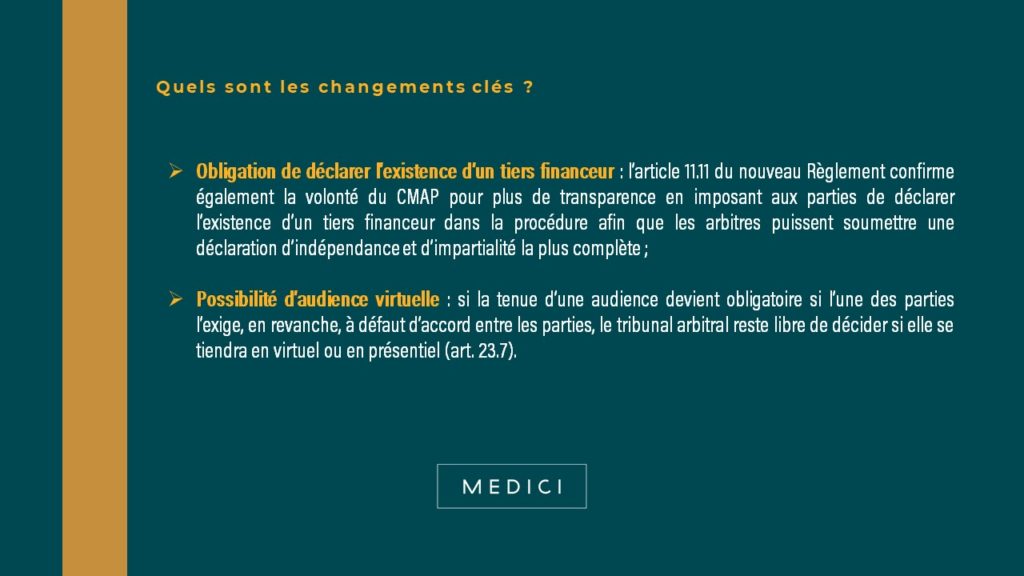 Quels sont les changements clés ?

➢ Obligation de déclarer l'existence d'un tiers financeur : l'article 11.11 du nouveau Règlement confirme également la volonté du CMAP pour plus de transparence en imposant aux parties de déclarer l'existence d'un tiers financeur dans la procédure afin que les arbitres puissent soumettre une déclaration d'indépendance et d'impartialité la plus complète ;

➢ Possibilité d'audience virtuelle : si la tenue d'une audience devient obligatoire si l'une des parties l'exige, en revanche, à défaut d'accord entre les parties, le tribunal arbitral reste libre de décider si elle se tiendra en virtuel ou en présentiel (art. 23.7).

MEDICI